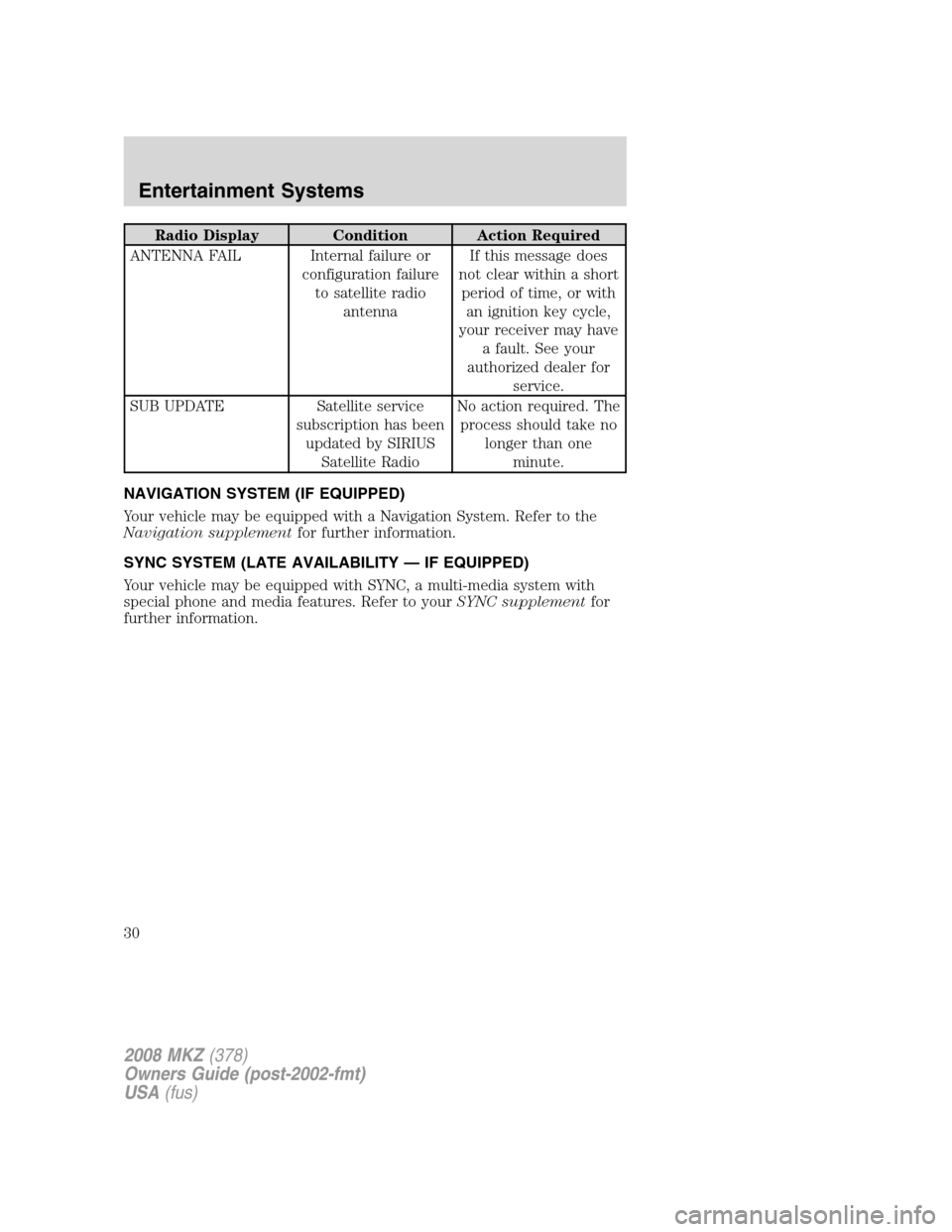 Entertainment Systems

| Radio Display | Condition | Action Required |
|---|---|---|
| ANTENNA FAIL | Internal failure or configuration failure to satellite radio antenna | If this message does not clear within a short period of time, or with an ignition key cycle, your receiver may have a fault. See your authorized dealer for service. |
| SUB UPDATE | Satellite service subscription has been updated by SIRIUS Satellite Radio | No action required. The process should take no longer than one minute. |

NAVIGATION SYSTEM (IF EQUIPPED)

Your vehicle may be equipped with a Navigation System. Refer to the Navigation supplement for further information.

SYNC SYSTEM (LATE AVAILABILITY — IF EQUIPPED)

Your vehicle may be equipped with SYNC, a multi-media system with special phone and media features. Refer to your SYNC supplement for further information.

30

2008 MKZ (378)
Owners Guide (post-2002-fmt)
USA (fus)

carmanualsonline.info